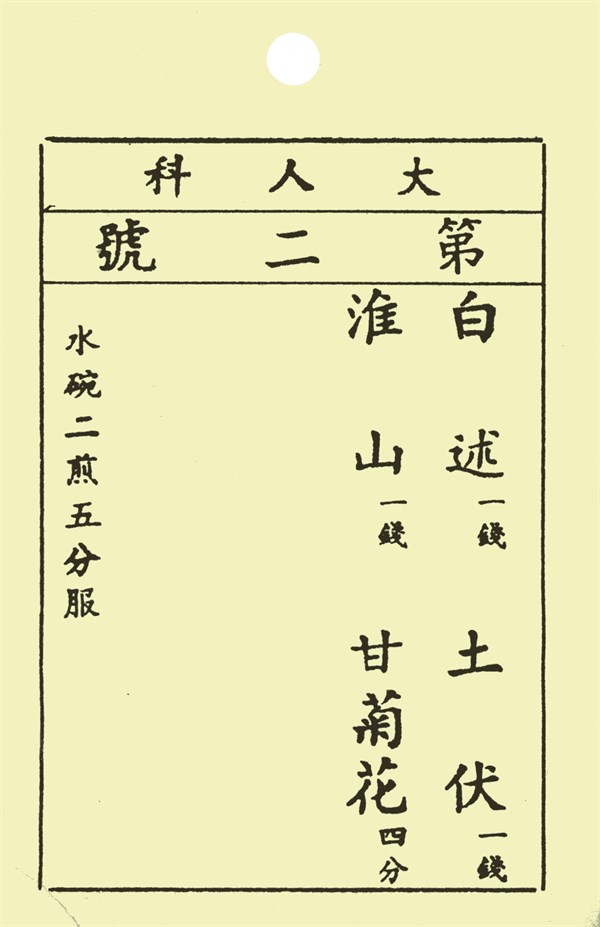 大人科

第二號

白述一錢

土伏一錢

淮山一錢

甘菊花四分

水碗二煎五分服